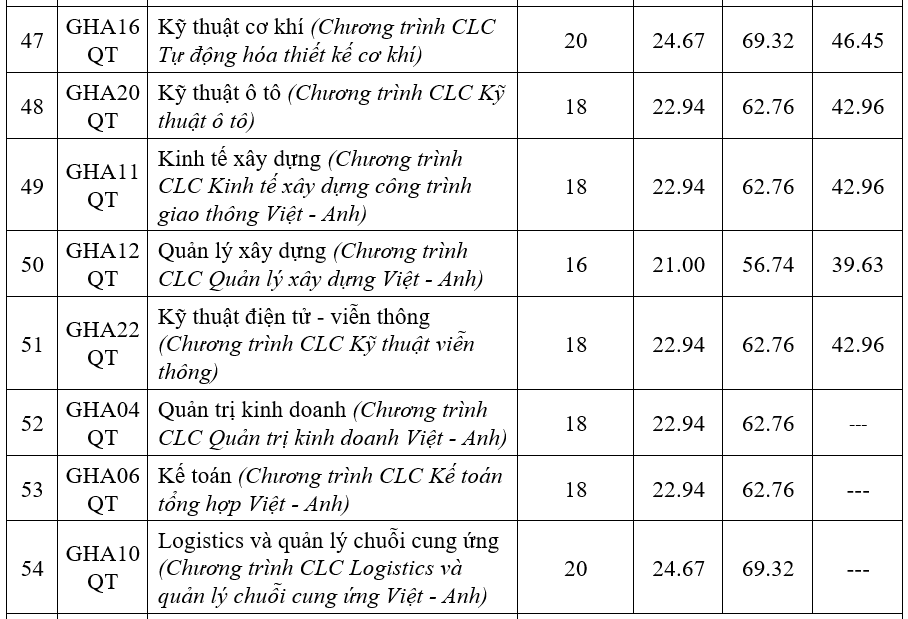 | 47 | GHA16 QT | Kỹ thuật cơ khí (Chương trình CLC Tự động hóa thiết kế cơ khí) | 20 | 24.67 | 69.32 | 46.45 |
|---|---|---|---|---|---|---|
| 48 | GHA20 QT | Kỹ thuật ô tô (Chương trình CLC Kỹ thuật ô tô) | 18 | 22.94 | 62.76 | 42.96 |
| 49 | GHA11 QT | Kinh tế xây dựng (Chương trình CLC Kinh tế xây dựng công trình giao thông Việt - Anh) | 18 | 22.94 | 62.76 | 42.96 |
| 50 | GHA12 QT | Quản lý xây dựng (Chương trình CLC Quản lý xây dựng Việt - Anh) | 16 | 21.00 | 56.74 | 39.63 |
| 51 | GHA22 QT | Kỹ thuật điện tử - viễn thông (Chương trình CLC Kỹ thuật viễn thông) | 18 | 22.94 | 62.76 | 42.96 |
| 52 | GHA04 QT | Quản trị kinh doanh (Chương trình CLC Quản trị kinh doanh Việt - Anh) | 18 | 22.94 | 62.76 | --- |
| 53 | GHA06 QT | Kế toán (Chương trình CLC Kế toán tổng hợp Việt - Anh) | 18 | 22.94 | 62.76 | --- |
| 54 | GHA10 QT | Logistics và quản lý chuỗi cung ứng (Chương trình CLC Logistics và quản lý chuỗi cung ứng Việt - Anh) | 20 | 24.67 | 69.32 | --- |